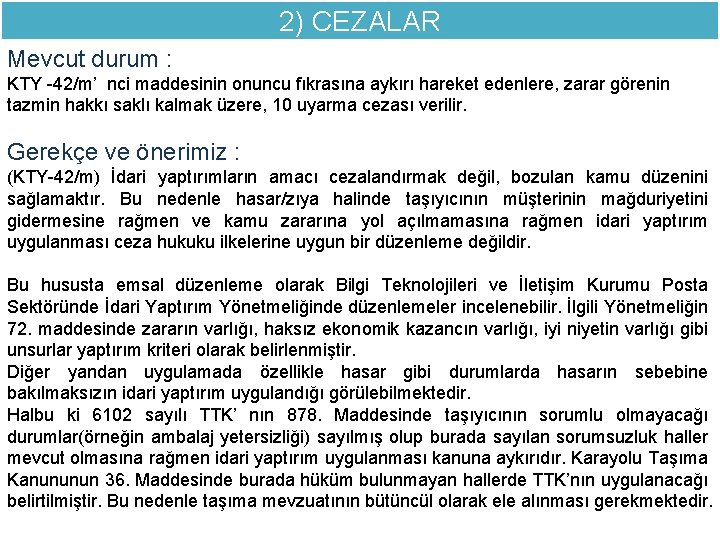 2) CEZALAR

Mevcut durum :
KTY -42/m' nci maddesinin onuncu fıkrasına aykırı hareket edenlere, zarar görenin tazmin hakkı saklı kalmak üzere, 10 uyarma cezası verilir.

Gerekçe ve önerimiz :
(KTY-42/m) İdari yaptırımların amacı cezalandırmak değil, bozulan kamu düzenini sağlamaktır. Bu nedenle hasar/zıya halinde taşıyıcının müşterinin mağduriyetini gidermesine rağmen ve kamu zararına yol açılmamasına rağmen idari yaptırım uygulanması ceza hukuku ilkelerine uygun bir düzenleme değildir.

Bu hususta emsal düzenleme olarak Bilgi Teknolojileri ve İletişim Kurumu Posta Sektöründe İdari Yaptırım Yönetmeliğinde düzenlemeler incelenebilir. İlgili Yönetmeliğin 72. maddesinde zararın varlığı, haksız ekonomik kazancın varlığı, iyi niyetin varlığı gibi unsurlar yaptırım kriteri olarak belirlenmiştir.
Diğer yandan uygulamada özellikle hasar gibi durumlarda hasarın sebebine bakılmaksızın idari yaptırım uygulandığı görülebilmektedir.
Halbu ki 6102 sayılı TTK' nın 878. Maddesinde taşıyıcının sorumlu olmayacağı durumlar(örneğin ambalaj yetersizliği) sayılmış olup burada sayılan sorumsuzluk haller mevcut olmasına rağmen idari yaptırım uygulanması kanuna aykırıdır. Karayolu Taşıma Kanununun 36. Maddesinde burada hüküm bulunmayan hallerde TTK'nın uygulanacağı belirtilmiştir. Bu nedenle taşıma mevzuatının bütüncül olarak ele alınması gerekmektedir.